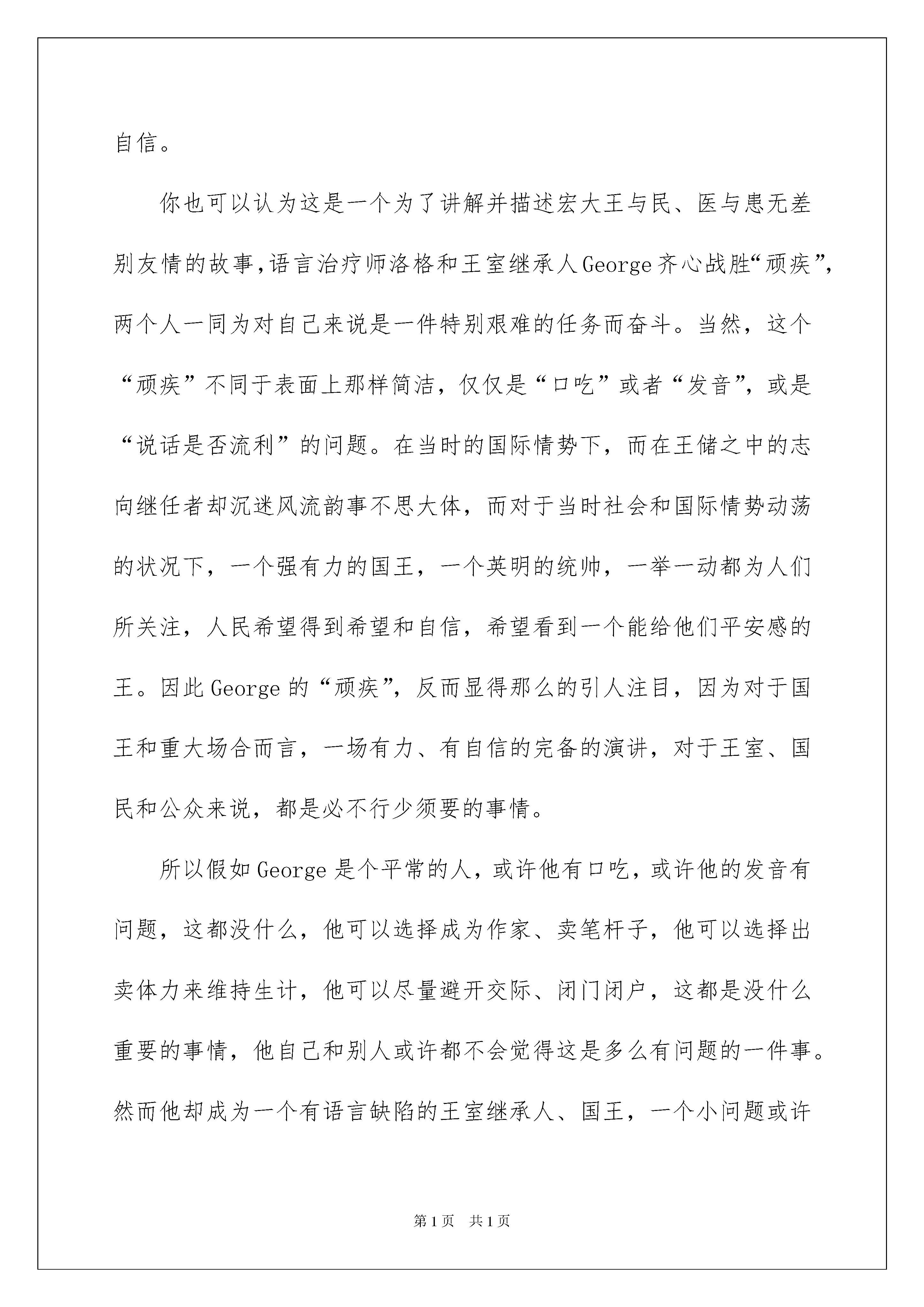 自信。

你也可以认为这是一个为了讲解并描述宏大王与民、医与患无差别友情的故事,语言治疗师洛格和王室继承人George齐心战胜“顽疾”,两个人一同为对自己来说是一件特别艰难的任务而奋斗。当然，这个“顽疾”不同于表面上那样简洁，仅仅是“口吃”或者“发音”，或是“说话是否流利”的问题。在当时的国际情势下，而在王储之中的志向继任者却沉迷风流韵事不思大体，而对于当时社会和国际情势动荡的状况下，一个强有力的国王，一个英明的统帅，一举一动都为人们所关注，人民希望得到希望和自信，希望看到一个能给他们平安感的王。因此George的“顽疾”，反而显得那么的引人注目，因为对于国王和重大场合而言，一场有力、有自信的完备的演讲，对于王室、国民和公众来说，都是必不行少须要的事情。

所以假如George是个平常的人，或许他有口吃，或许他的发音有问题，这都没什么，他可以选择成为作家、卖笔杆子，他可以选择出卖体力来维持生计，他可以尽量避开交际、闭门闭户，这都是没什么重要的事情，他自己和别人或许都不会觉得这是多么有问题的一件事。然而他却成为一个有语言缺陷的王室继承人、国王，一个小问题或许

第1页 共1页